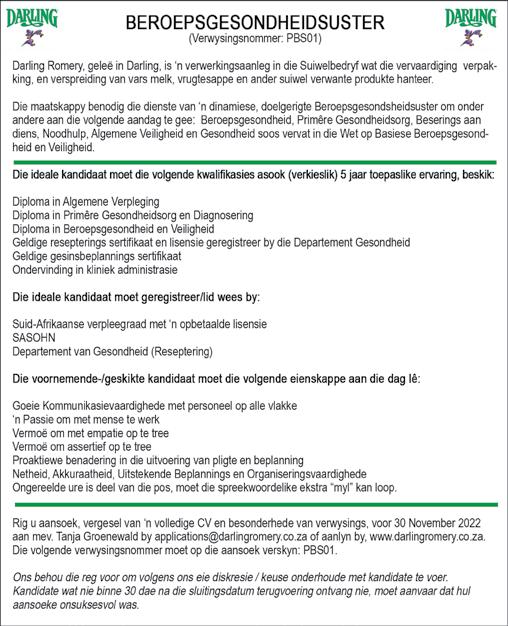 DARLING

BEROEPSGESONDHEIDSUSTER
(Verwysingsnommer: PBS01)

DARLING

Darling Romery, geleë in Darling, is 'n verwerkingsaanleg in die Suiwelbedryf wat die vervaardiging verpakking, en verspreiding van vars melk, vrugtesappe en ander suiwel verwante produkte hanteer.

Die maatskappy benodig die dienste van 'n dinamiese, doelgerigte Beroepsgesondsheidsuster om onder andere aan die volgende aandag te gee: Beroepsgesondheid, Primêre Gesondheidsorg, Beserings aan diens, Noodhulp, Algemene Veiligheid en Gesondheid soos vervat in die Wet op Basiese Beroepsgesondheid en Veiligheid.

Die ideale kandidaat moet die volgende kwalifikasies asook (verkieslik) 5 jaar toepaslike ervaring, beskik:

Diploma in Algemene Verpleging
Diploma in Primêre Gesondheidsorg en Diagnosering
Diploma in Beroepsgesondheid en Veiligheid
Geldige resepterings sertifikaat en lisensie geregistreer by die Departement Gesondheid
Geldige gesinsbeplannings sertifikaat
Ondervinding in kliniek administrasie

Die ideale kandidaat moet geregistreer/lid wees by:

Suid-Afrikaanse verpleegraad met 'n opbetaalde lisensie
SASOHN
Departement van Gesondheid (Reseptering)

Die voornemende-/geskikte kandidaat moet die volgende eienskappe aan die dag lê:

Goeie Kommunikasievaardighede met personeel op alle vlakke
'n Passie om met mense te werk
Vermoë om met empatie op te tree
Vermoë om assertief op te tree
Proaktiewe benadering in die uitvoering van pligte en beplanning
Netheid, Akkuraatheid, Uitstekende Beplannings en Organiseringsvaardighede
Ongereelde ure is deel van die pos, moet die spreekwoordelike ekstra "myl" kan loop.

Rig u aansoek, vergesel van 'n volledige CV en besonderhede van verwysings, voor 30 November 2022 aan mev. Tanja Groenewald by applications@darlingromery.co.za of aanlyn by, www.darlingromery.co.za. Die volgende verwysingsnommer moet op die aansoek verskyn: PBS01.

Ons behou die reg voor om volgens ons eie diskresie / keuse onderhoude met kandidate te voer. Kandidate wat nie binne 30 dae na die sluitingsdatum terugvoering ontvang nie, moet aanvaar dat hul aansoeke onsuksesvol was.